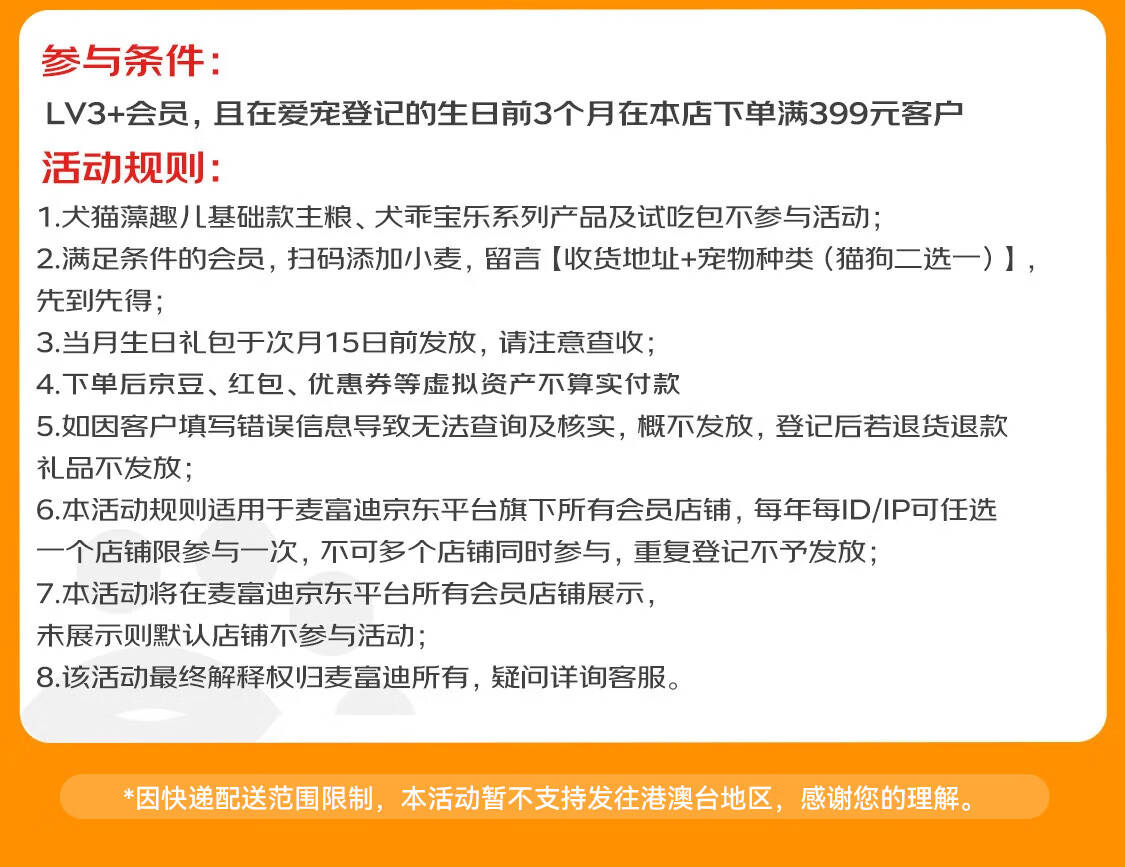 参与条件：
LV3+会员，且在爱宠登记的生日前3个月在本店下单满399元客户

活动规则：
1.犬猫藻趣儿基础款主粮、犬乖宝乐系列产品及试吃包不参与活动；
2.满足条件的会员，扫码添加小麦，留言【收货地址+宠物种类（猫狗二选一）】，先到先得；
3.当月生日礼包于次月15日前发放，请注意查收；
4.下单后京豆、红包、优惠券等虚拟资产不算实付款
5.如因客户填写错误信息导致无法查询及核实，概不发放，登记后若退货退款礼品不发放；
6.本活动规则适用于麦富迪京东平台旗下所有会员店铺，每年每ID/IP可任选一个店铺限参与一次，不可多个店铺同时参与，重复登记不予发放；
7.本活动将在麦富迪京东平台所有会员店铺展示，未展示则默认店铺不参与活动；
8.该活动最终解释权归麦富迪所有，疑问详询客服。

*因快递配送范围限制，本活动暂不支持发往港澳台地区，感谢您的理解。